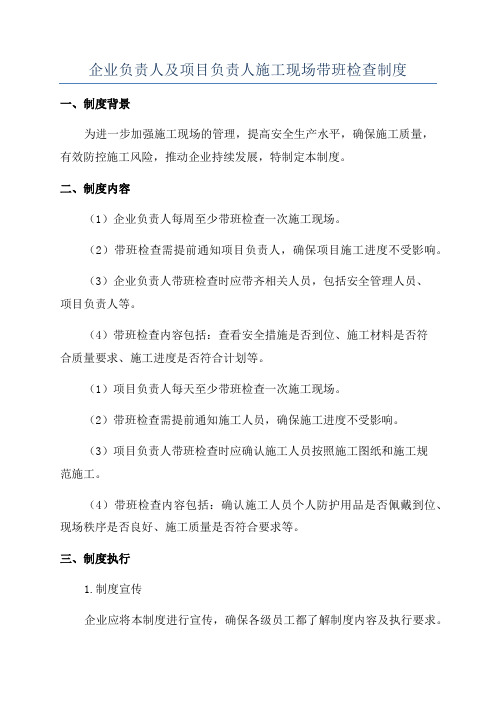 企业负责人及项目负责人施工现场带班检查制度

一、制度背景

为进一步加强施工现场的管理，提高安全生产水平，确保施工质量，有效防控施工风险，推动企业持续发展，特制定本制度。

二、制度内容

（1）企业负责人每周至少带班检查一次施工现场。

（2）带班检查需提前通知项目负责人，确保项目施工进度不受影响。

（3）企业负责人带班检查时应带齐相关人员，包括安全管理人员、项目负责人等。

（4）带班检查内容包括：查看安全措施是否到位、施工材料是否符合质量要求、施工进度是否符合计划等。

（1）项目负责人每天至少带班检查一次施工现场。

（2）带班检查需提前通知施工人员，确保施工进度不受影响。

（3）项目负责人带班检查时应确认施工人员按照施工图纸和施工规范施工。

（4）带班检查内容包括：确认施工人员个人防护用品是否佩戴到位、现场秩序是否良好、施工质量是否符合要求等。

三、制度执行

1.制度宣传

企业应将本制度进行宣传，确保各级员工都了解制度内容及执行要求。